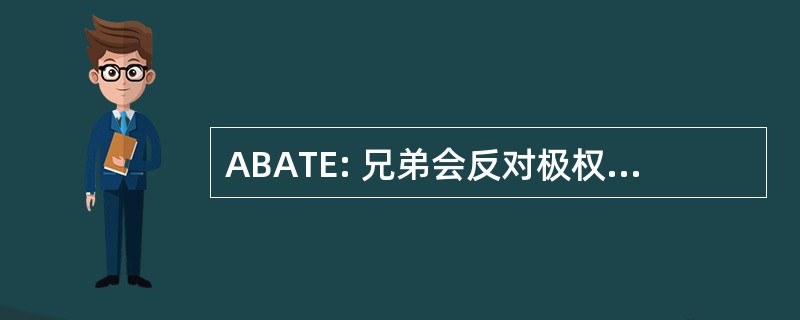 ABATE: 兄弟会反对极权...